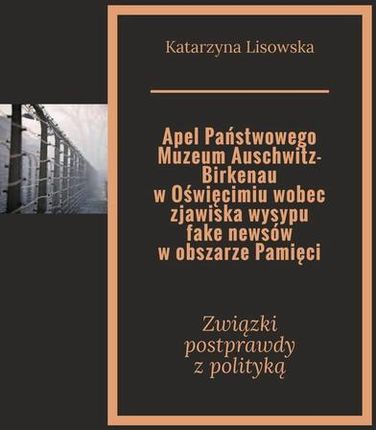 Katarzyna Lisowska

Apel Państwowego Muzeum Auschwitz-Birkenau w Oświęcimiu wobec zjawiska wysypu fake newsów w obszarze Pamięci

Związki postprawdy z polityką